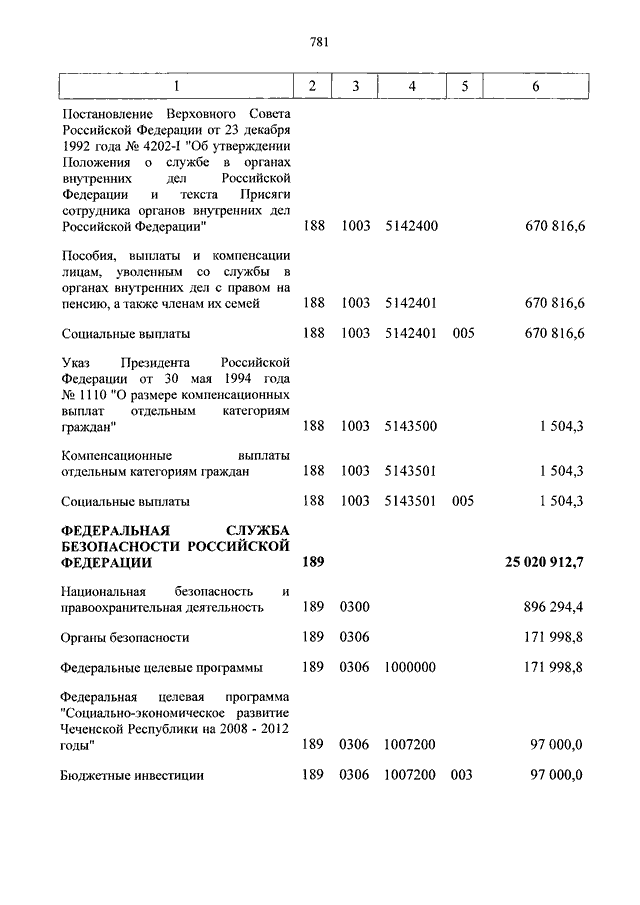 781

| 1 | 2 | 3 | 4 | 5 | 6 |
|---|---|---|---|---|---|
| Постановление Верховного Совета Российской Федерации от 23 декабря 1992 года № 4202-I "Об утверждении Положения о службе в органах внутренних дел Российской Федерации и текста Присяги сотрудника органов внутренних дел Российской Федерации" | 188 | 1003 | 5142400 | | 670 816,6 |
| Пособия, выплаты и компенсации лицам, уволенным со службы в органах внутренних дел с правом на пенсию, а также членам их семей | 188 | 1003 | 5142401 | | 670 816,6 |
| Социальные выплаты | 188 | 1003 | 5142401 | 005 | 670 816,6 |
| Указ Президента Российской Федерации от 30 мая 1994 года № 1110 "О размере компенсационных выплат отдельным категориям граждан" | 188 | 1003 | 5143500 | | 1 504,3 |
| Компенсационные выплаты отдельным категориям граждан | 188 | 1003 | 5143501 | | 1 504,3 |
| Социальные выплаты | 188 | 1003 | 5143501 | 005 | 1 504,3 |
| **ФЕДЕРАЛЬНАЯ СЛУЖБА БЕЗОПАСНОСТИ РОССИЙСКОЙ ФЕДЕРАЦИИ** | **189** | | | | **25 020 912,7** |
| Национальная безопасность и правоохранительная деятельность | 189 | 0300 | | | 896 294,4 |
| Органы безопасности | 189 | 0306 | | | 171 998,8 |
| Федеральные целевые программы | 189 | 0306 | 1000000 | | 171 998,8 |
| Федеральная целевая программа "Социально-экономическое развитие Чеченской Республики на 2008 - 2012 годы" | 189 | 0306 | 1007200 | | 97 000,0 |
| Бюджетные инвестиции | 189 | 0306 | 1007200 | 003 | 97 000,0 |